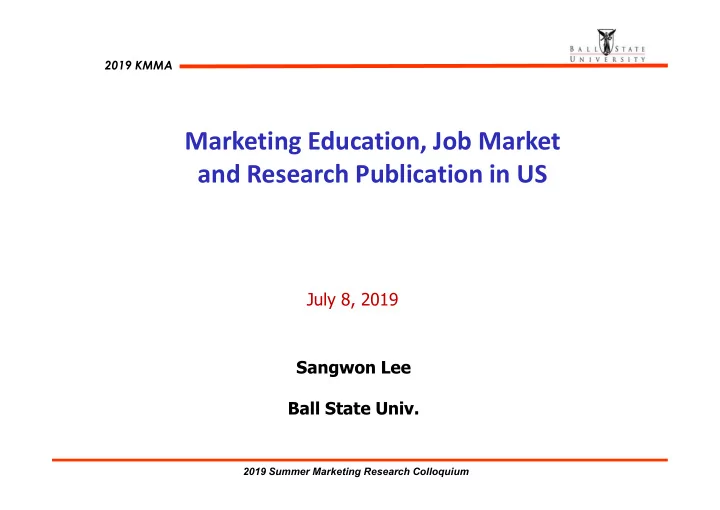 2019 KMMA

BALL STATE UNIVERSITY

Marketing Education, Job Market and Research Publication in US

July 8, 2019

Sangwon Lee

Ball State Univ.

2019 Summer Marketing Research Colloquium